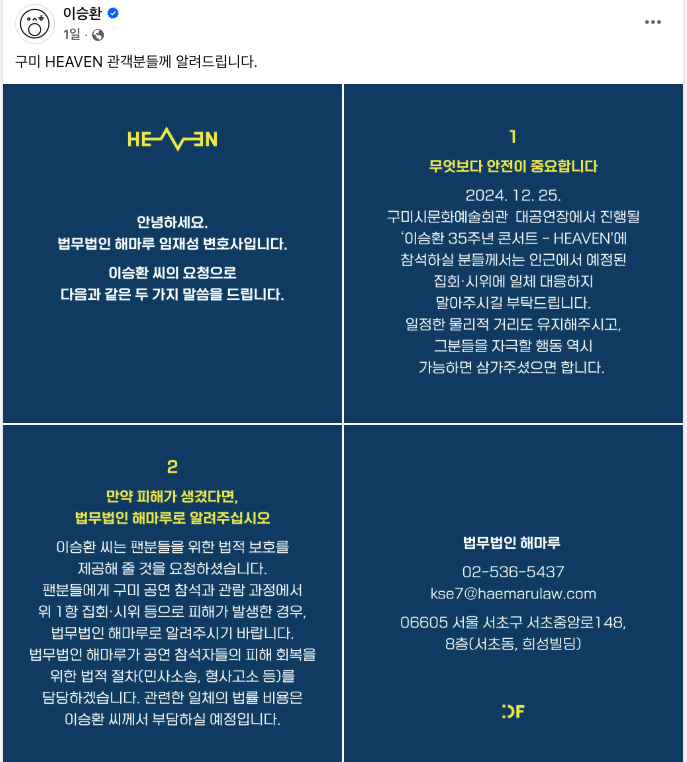 이승환
1일 ·

구미 HEAVEN 관객분들께 알려드립니다.

HEAVEN

안녕하세요.
법무법인 해마루 임재성 변호사입니다.

이승환 씨의 요청으로
다음과 같은 두 가지 말씀을 드립니다.

1

무엇보다 안전이 중요합니다

2024. 12. 25.
구미시문화예술회관 대공연장에서 진행될 '이승환 35주년 콘서트 - HEAVEN'에 참석하실 분들께서는 인근에서 예정된 집회·시위에 일체 대응하지 말아주시길 부탁드립니다. 일정한 물리적 거리도 유지해주시고, 그분들을 자극할 행동 역시 가능하면 삼가주셨으면 합니다.

2

만약 피해가 생겼다면,
법무법인 해마루로 알려주십시오

이승환 씨는 팬분들을 위한 법적 보호를 제공해 줄 것을 요청하셨습니다. 팬분들에게 구미 공연 참석과 관람 과정에서 위 1항 집회·시위 등으로 피해가 발생한 경우, 법무법인 해마루로 알려주시기 바랍니다. 법무법인 해마루가 공연 참석자들의 피해 회복을 위한 법적 절차(민사소송, 형사고소 등)를 담당하겠습니다. 관련한 일체의 법률 비용은 이승환 씨께서 부담하실 예정입니다.

법무법인 해마루
02-536-5437
kse7@haemarulaw.com
06605 서울 서초구 서초중앙로148, 8층(서초동, 희성빌딩)

DF